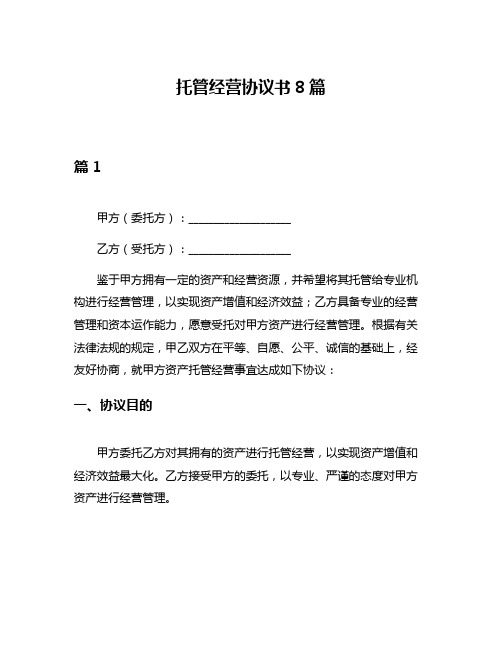 托管经营协议书 8 篇

篇 1

甲方（委托方）：__________________

乙方（受托方）：__________________

鉴于甲方拥有一定的资产和经营资源，并希望将其托管给专业机构进行经营管理，以实现资产增值和经济效益；乙方具备专业的经营管理和资本运作能力，愿意受托对甲方资产进行经营管理。根据有关法律法规的规定，甲乙双方在平等、自愿、公平、诚信的基础上，经友好协商，就甲方资产托管经营事宜达成如下协议：

一、协议目的

甲方委托乙方对其拥有的资产进行托管经营，以实现资产增值和经济效益最大化。乙方接受甲方的委托，以专业、严谨的态度对甲方资产进行经营管理。